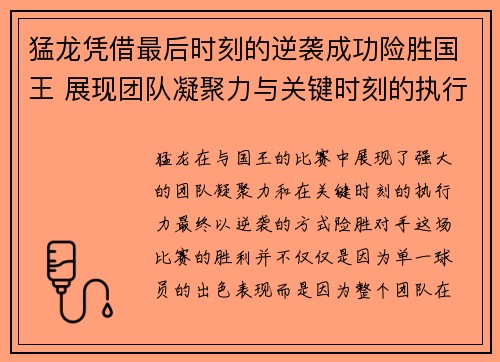 猛龙凭借最后时刻的逆袭成功险胜国王 展现团队凝聚力与关键时刻的执行

猛龙在与国王的比赛中展现了强大的团队凝聚力和在关键时刻的执行力最终以逆袭的方式险胜对手这场比赛的胜利并不仅仅是因为单一球员的出色表现而是因为整个团队在